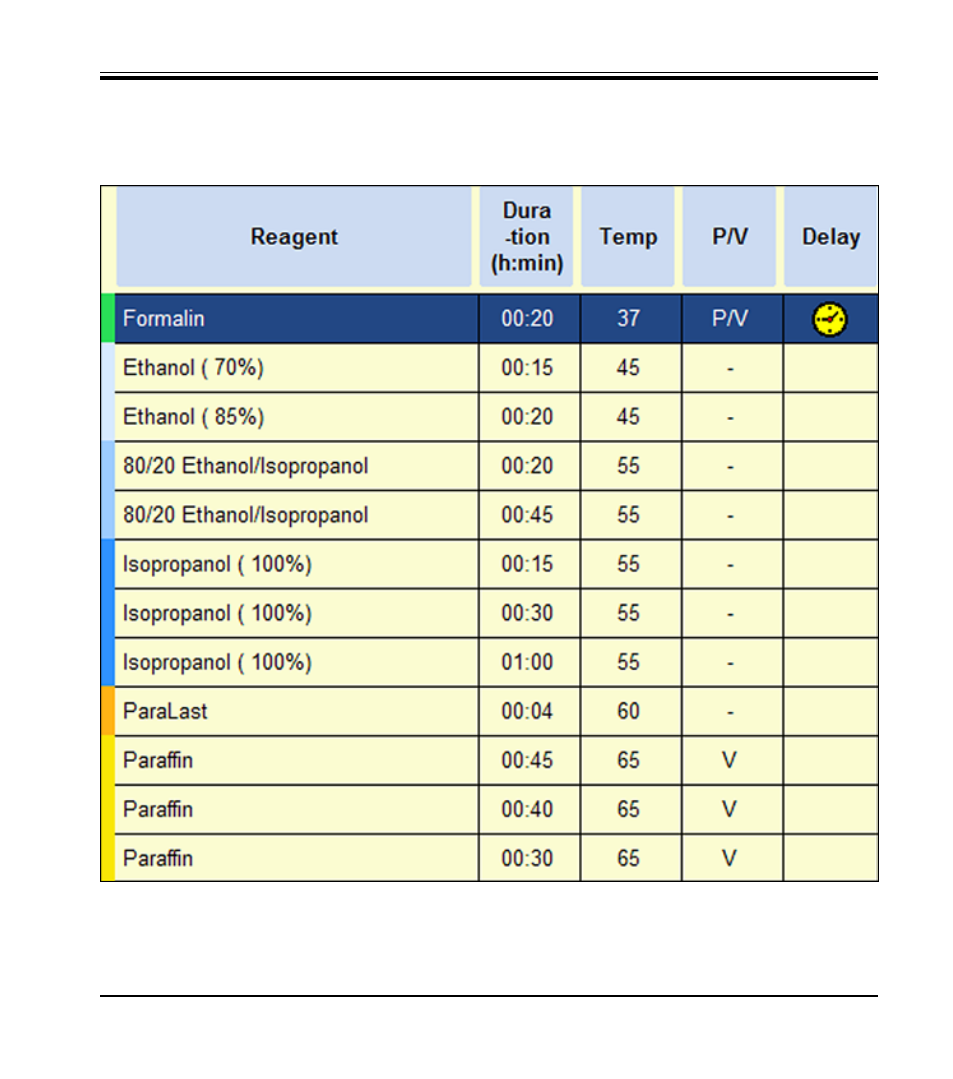 | Reagent | Dura -tion (h:min) | Temp | P/V | Delay |
|---|---|---|---|---|
| Formalin | 00:20 | 37 | P/V | |
| Ethanol ( 70%) | 00:15 | 45 | - | |
| Ethanol ( 85%) | 00:20 | 45 | - | |
| 80/20 Ethanol/Isopropanol | 00:20 | 55 | - | |
| 80/20 Ethanol/Isopropanol | 00:45 | 55 | - | |
| Isopropanol ( 100%) | 00:15 | 55 | - | |
| Isopropanol ( 100%) | 00:30 | 55 | - | |
| Isopropanol ( 100%) | 01:00 | 55 | - | |
| ParaLast | 00:04 | 60 | - | |
| Paraffin | 00:45 | 65 | V | |
| Paraffin | 00:40 | 65 | V | |
| Paraffin | 00:30 | 65 | V | |